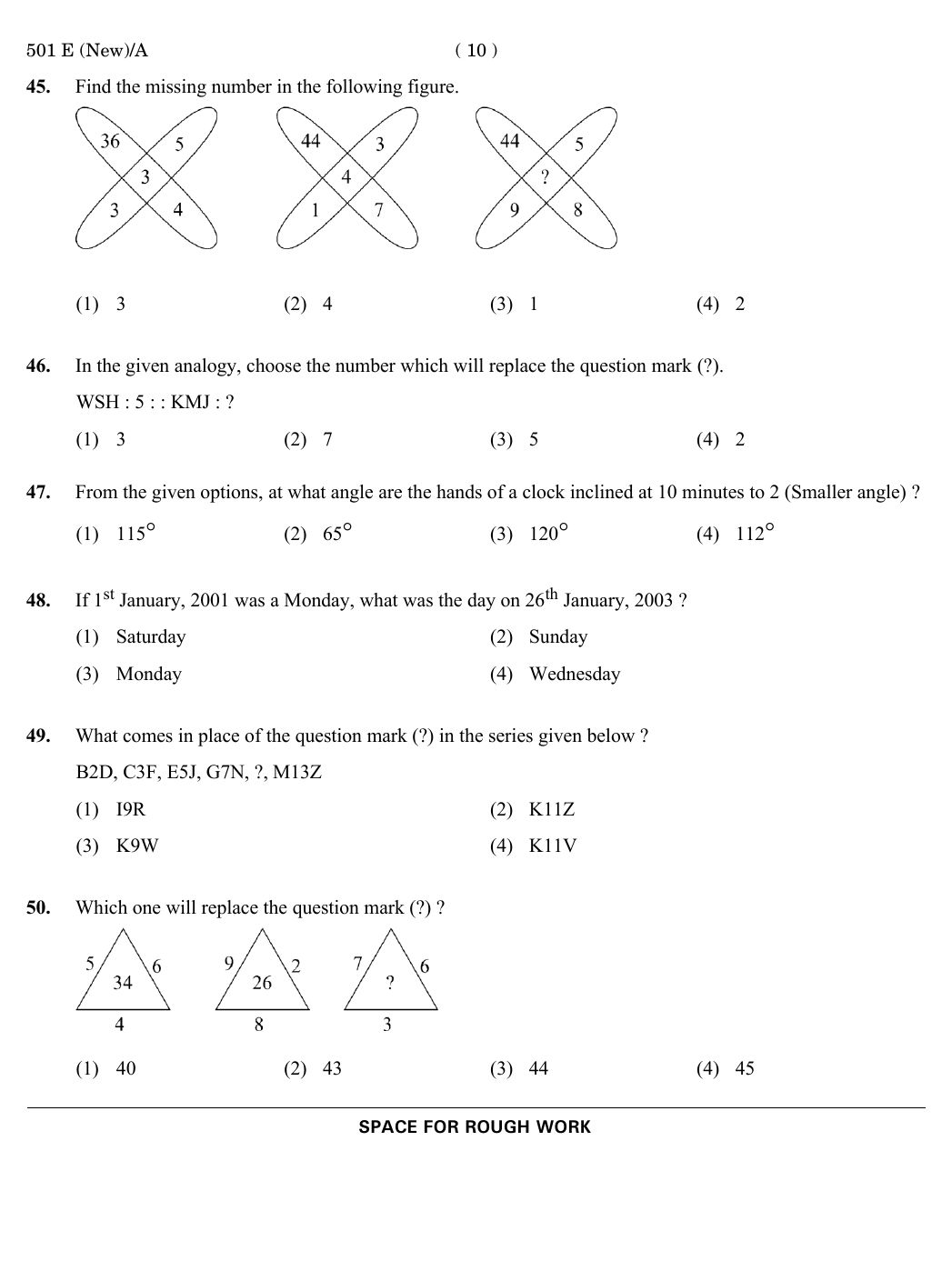 501 E (New)/A ( 10 )

45. Find the missing number in the following figure.

36 5 3 3 4

44 3 4 1 7

44 5 ? 9 8

(1) 3 (2) 4 (3) 1 (4) 2

46. In the given analogy, choose the number which will replace the question mark (?).

WSH : 5 : : KMJ : ?

(1) 3 (2) 7 (3) 5 (4) 2

47. From the given options, at what angle are the hands of a clock inclined at 10 minutes to 2 (Smaller angle) ?

(1) $115^\circ$ (2) $65^\circ$ (3) $120^\circ$ (4) $112^\circ$

48. If $1^{st}$ January, 2001 was a Monday, what was the day on $26^{th}$ January, 2003 ?

(1) Saturday (2) Sunday

(3) Monday (4) Wednesday

49. What comes in place of the question mark (?) in the series given below ?

B2D, C3F, E5J, G7N, ?, M13Z

(1) I9R (2) K11Z

(3) K9W (4) K11V

50. Which one will replace the question mark (?) ?

5 6 34 4

9 2 26 8

7 6 ? 3

(1) 40 (2) 43 (3) 44 (4) 45

SPACE FOR ROUGH WORK